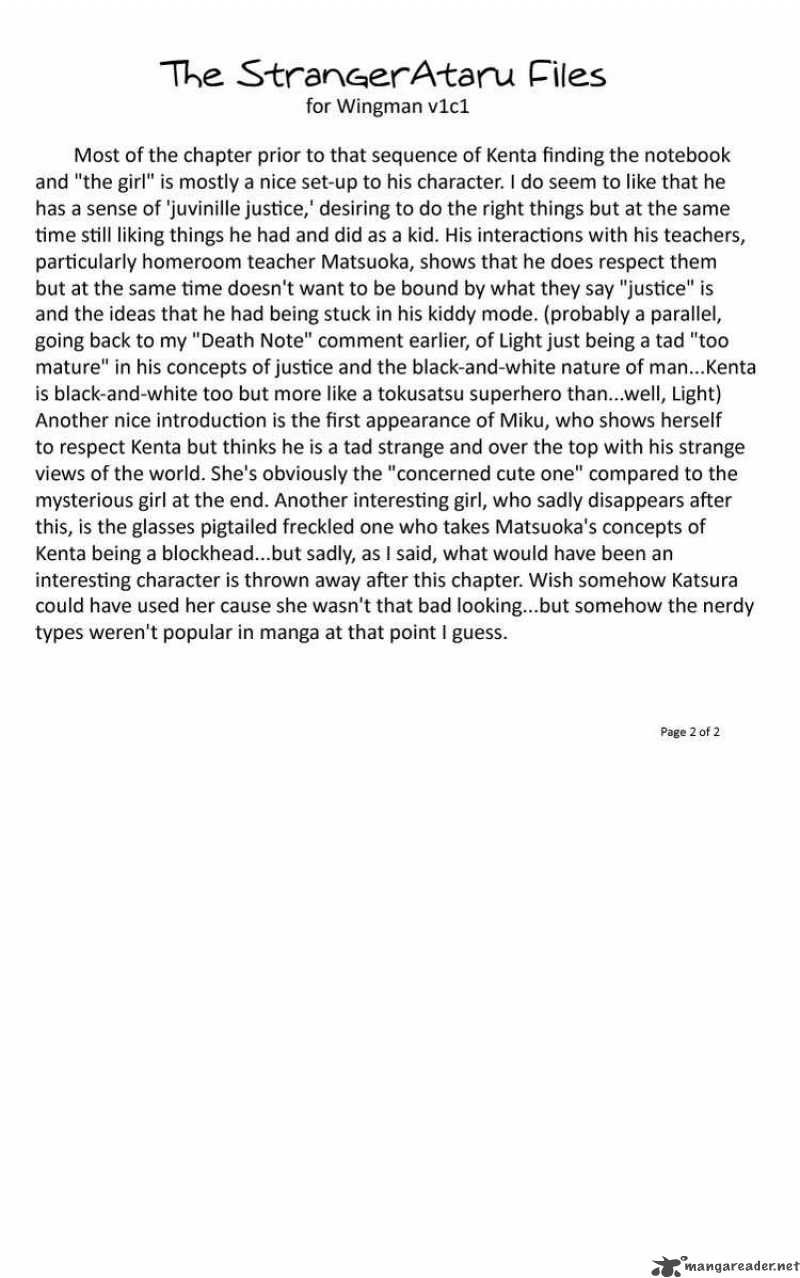 The StrangerAtaru Files
for Wingman v1c1

Most of the chapter prior to that sequence of Kenta finding the notebook and "the girl" is mostly a nice set-up to his character. I do seem to like that he has a sense of 'juvinille justice,' desiring to do the right things but at the same time still liking things he had and did as a kid. His interactions with his teachers, particularly homeroom teacher Matsuoka, shows that he does respect them but at the same time doesn't want to be bound by what they say "justice" is and the ideas that he had being stuck in his kiddy mode. (probably a parallel, going back to my "Death Note" comment earlier, of Light just being a tad "too mature" in his concepts of justice and the black-and-white nature of man...Kenta is black-and-white too but more like a tokusatsu superhero than...well, Light) Another nice introduction is the first appearance of Miku, who shows herself to respect Kenta but thinks he is a tad strange and over the top with his strange views of the world. She's obviously the "concerned cute one" compared to the mysterious girl at the end. Another interesting girl, who sadly disappears after this, is the glasses pigtailed freckled one who takes Matsuoka's concepts of Kenta being a blockhead...but sadly, as I said, what would have been an interesting character is thrown away after this chapter. Wish somehow Katsura could have used her cause she wasn't that bad looking...but somehow the nerdy types weren't popular in manga at that point I guess.

Page 2 of 2

mangareader.net